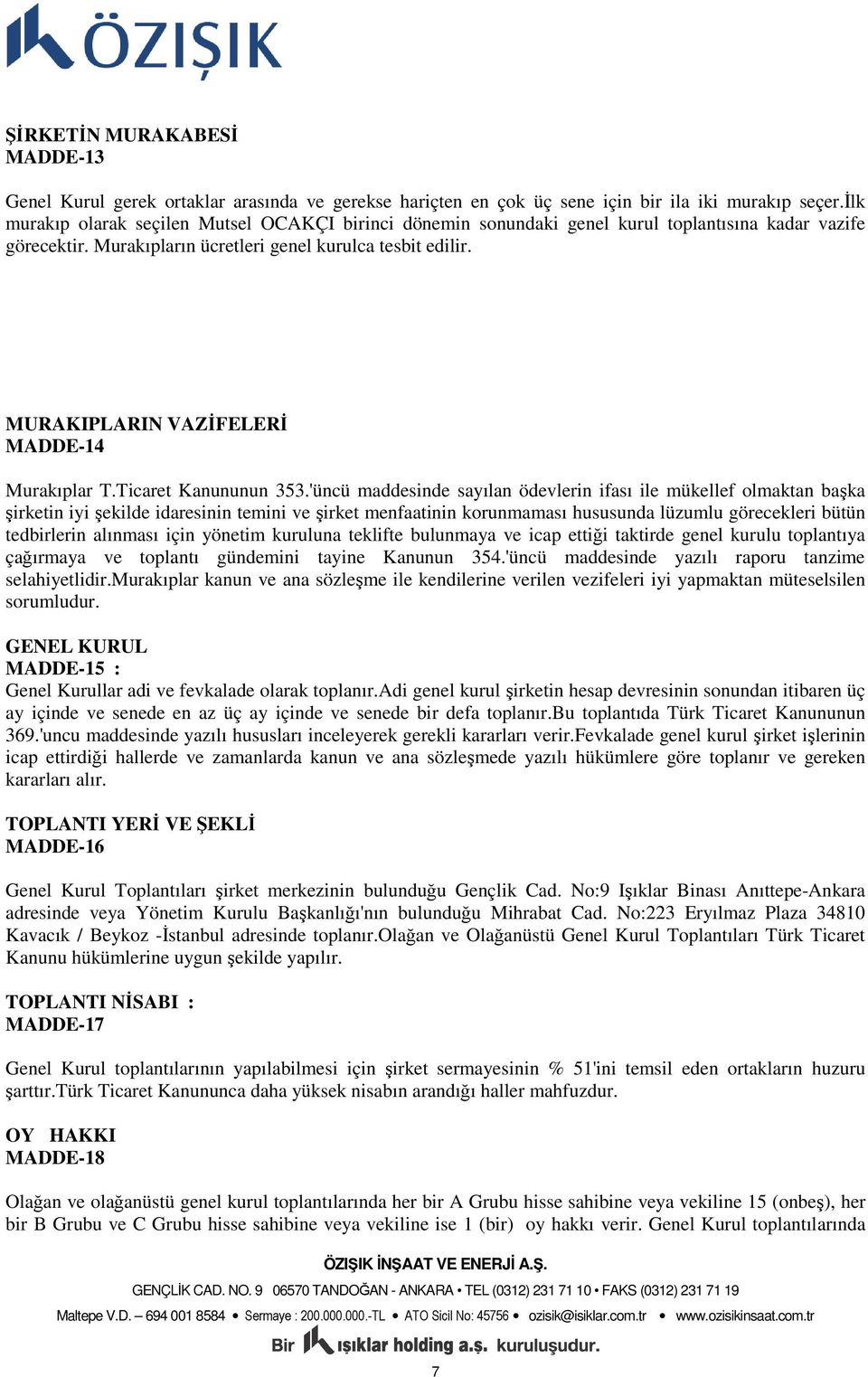 ÖZIŞIK

ŞİRKETİN MURAKABESİ
MADDE-13

Genel Kurul gerek ortaklar arasında ve gerekse hariçten en çok üç sene için bir ila iki murakıp seçer.İlk murakıp olarak seçilen Mutsel OCAKÇI birinci dönemin sonundaki genel kurul toplantısına kadar vazife görecektir. Murakıpların ücretleri genel kurulca tesbit edilir.

MURAKIPLARIN VAZİFELERİ
MADDE-14

Murakıplar T.Ticaret Kanununun 353.'üncü maddesinde sayılan ödevlerin ifası ile mükellef olmaktan başka şirketin iyi şekilde idaresinin temini ve şirket menfaatinin korunmaması hususunda lüzumlu görecekleri bütün tedbirlerin alınması için yönetim kuruluna teklifte bulunmaya ve icap ettiği taktirde genel kurulu toplantıya çağırmaya ve toplantı gündemini tayine Kanunun 354.'üncü maddesinde yazılı raporu tanzime selahiyetlidir.Murakıplar kanun ve ana sözleşme ile kendilerine verilen vezifeleri iyi yapmaktan müteselsilen sorumludur.

GENEL KURUL
MADDE-15 :
Genel Kurullar adi ve fevkalade olarak toplanır.Adi genel kurul şirketin hesap devresinin sonundan itibaren üç ay içinde ve senede en az üç ay içinde ve senede bir defa toplanır.Bu toplantıda Türk Ticaret Kanununun 369.'uncu maddesinde yazılı hususları inceleyerek gerekli kararları verir.Fevkalade genel kurul şirket işlerinin icap ettirdiği hallerde ve zamanlarda kanun ve ana sözleşmede yazılı hükümlere göre toplanır ve gereken kararları alır.

TOPLANTI YERİ VE ŞEKLİ
MADDE-16

Genel Kurul Toplantıları şirket merkezinin bulunduğu Gençlik Cad. No:9 Işıklar Binası Anıttepe-Ankara adresinde veya Yönetim Kurulu Başkanlığı'nın bulunduğu Mihrabat Cad. No:223 Eryılmaz Plaza 34810 Kavacık / Beykoz -İstanbul adresinde toplanır.Olağan ve Olağanüstü Genel Kurul Toplantıları Türk Ticaret Kanunu hükümlerine uygun şekilde yapılır.

TOPLANTI NİSABI :
MADDE-17

Genel Kurul toplantılarının yapılabilmesi için şirket sermayesinin % 51'ini temsil eden ortakların huzuru şarttır.Türk Ticaret Kanununca daha yüksek nisabın arandığı haller mahfuzdur.

OY HAKKI
MADDE-18

Olağan ve olağanüstü genel kurul toplantılarında her bir A Grubu hisse sahibine veya vekiline 15 (onbeş), her bir B Grubu ve C Grubu hisse sahibine veya vekiline ise 1 (bir) oy hakkı verir. Genel Kurul toplantılarında

ÖZIŞIK İNŞAAT VE ENERJİ A.Ş.
GENÇLİK CAD. NO. 9 06570 TANDOĞAN - ANKARA • TEL (0312) 231 71 10 • FAKS (0312) 231 71 19
Maltepe V.D. – 694 001 8584 • Sermaye : 200.000.000.-TL • ATO Sicil No: 45756 • ozisik@isiklar.com.tr • www.ozisikinsaat.com.tr
Bir ışıklar holding a.ş. kuruluşudur.
7